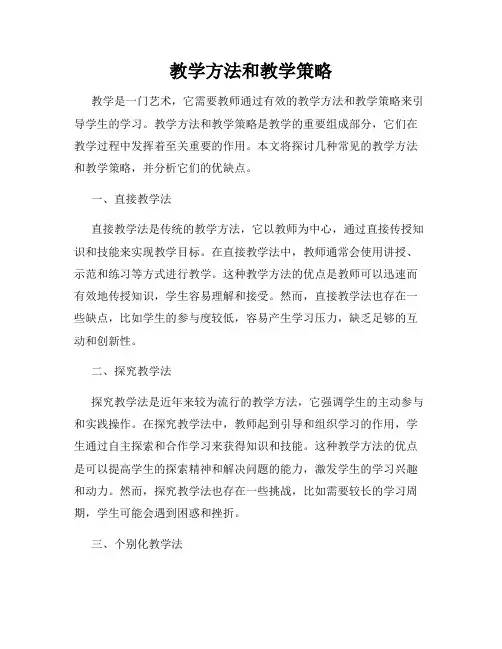 教学方法和教学策略

教学是一门艺术，它需要教师通过有效的教学方法和教学策略来引导学生的学习。教学方法和教学策略是教学的重要组成部分，它们在教学过程中发挥着至关重要的作用。本文将探讨几种常见的教学方法和教学策略，并分析它们的优缺点。

一、直接教学法

直接教学法是传统的教学方法，它以教师为中心，通过直接传授知识和技能来实现教学目标。在直接教学法中，教师通常会使用讲授、示范和练习等方式进行教学。这种教学方法的优点是教师可以迅速而有效地传授知识，学生容易理解和接受。然而，直接教学法也存在一些缺点，比如学生的参与度较低，容易产生学习压力，缺乏足够的互动和创新性。

二、探究教学法

探究教学法是近年来较为流行的教学方法，它强调学生的主动参与和实践操作。在探究教学法中，教师起到引导和组织学习的作用，学生通过自主探索和合作学习来获得知识和技能。这种教学方法的优点是可以提高学生的探索精神和解决问题的能力，激发学生的学习兴趣和动力。然而，探究教学法也存在一些挑战，比如需要较长的学习周期，学生可能会遇到困惑和挫折。

三、个别化教学法